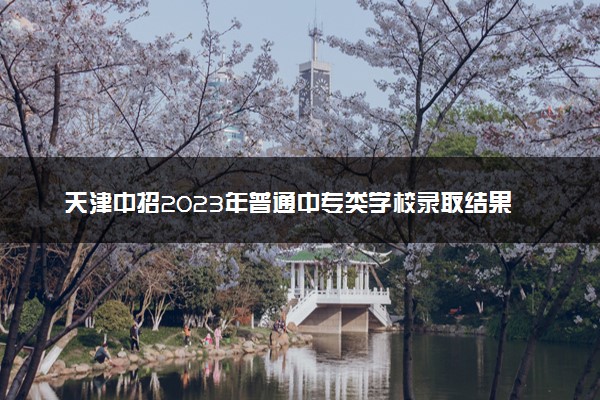 天津中招2023年普通中专类学校录取结果